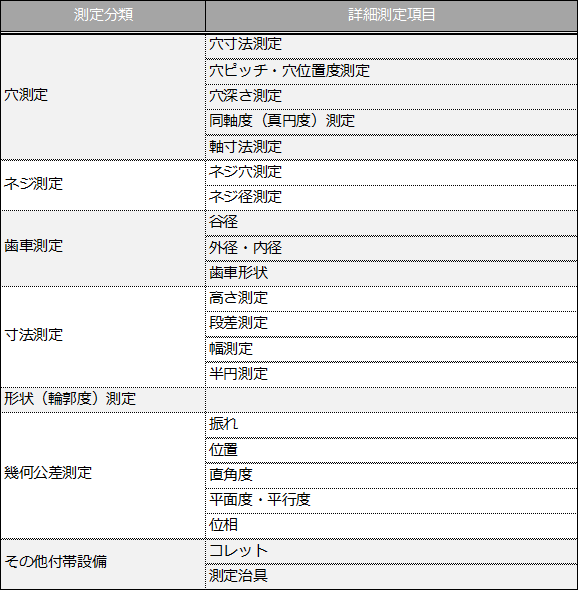 | 測定分類 | 詳細測定項目 |
|---|---|
| 穴測定 | 穴寸法測定 |
| | 穴ピッチ・穴位置度測定 |
| | 穴深さ測定 |
| | 同軸度（真円度）測定 |
| | 軸寸法測定 |
| ネジ測定 | ネジ穴測定 |
| | ネジ径測定 |
| 歯車測定 | 谷径 |
| | 外径・内径 |
| | 歯車形状 |
| 寸法測定 | 高さ測定 |
| | 段差測定 |
| | 幅測定 |
| | 半円測定 |
| 形状（輪郭度）測定 | |
| 幾何公差測定 | 振れ |
| | 位置 |
| | 直角度 |
| | 平面度・平行度 |
| | 位相 |
| その他付帯設備 | コレット |
| | 測定治具 |